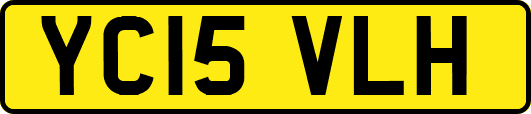 YC15 VLH